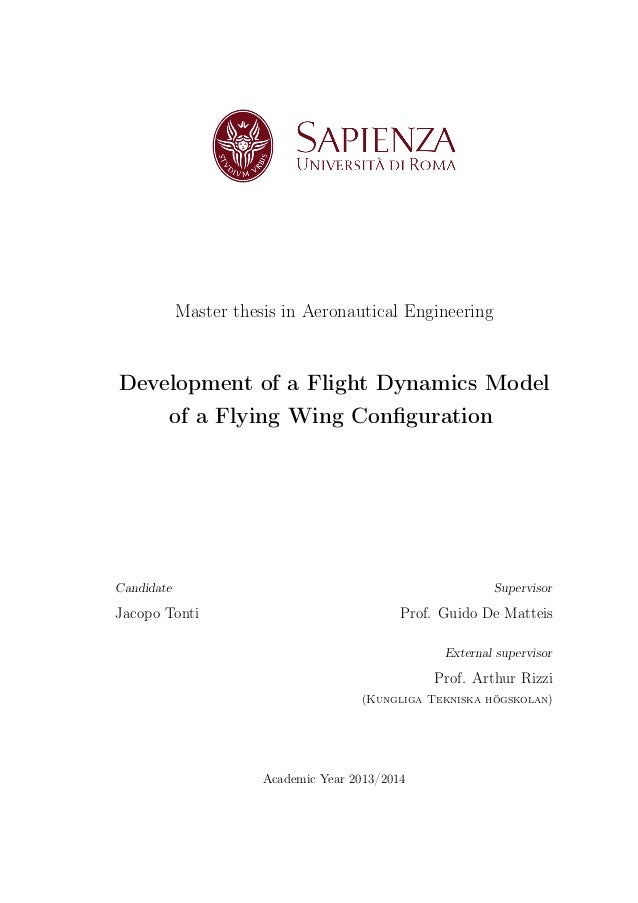 STVDIVM VRBIS

SAPIENZA
UNIVERSITÀ DI ROMA

Master thesis in Aeronautical Engineering

Development of a Flight Dynamics Model of a Flying Wing Configuration

Candidate
Jacopo Tonti

Supervisor
Prof. Guido De Matteis

External supervisor
Prof. Arthur Rizzi
(Kungliga Tekniska högskolan)

Academic Year 2013/2014